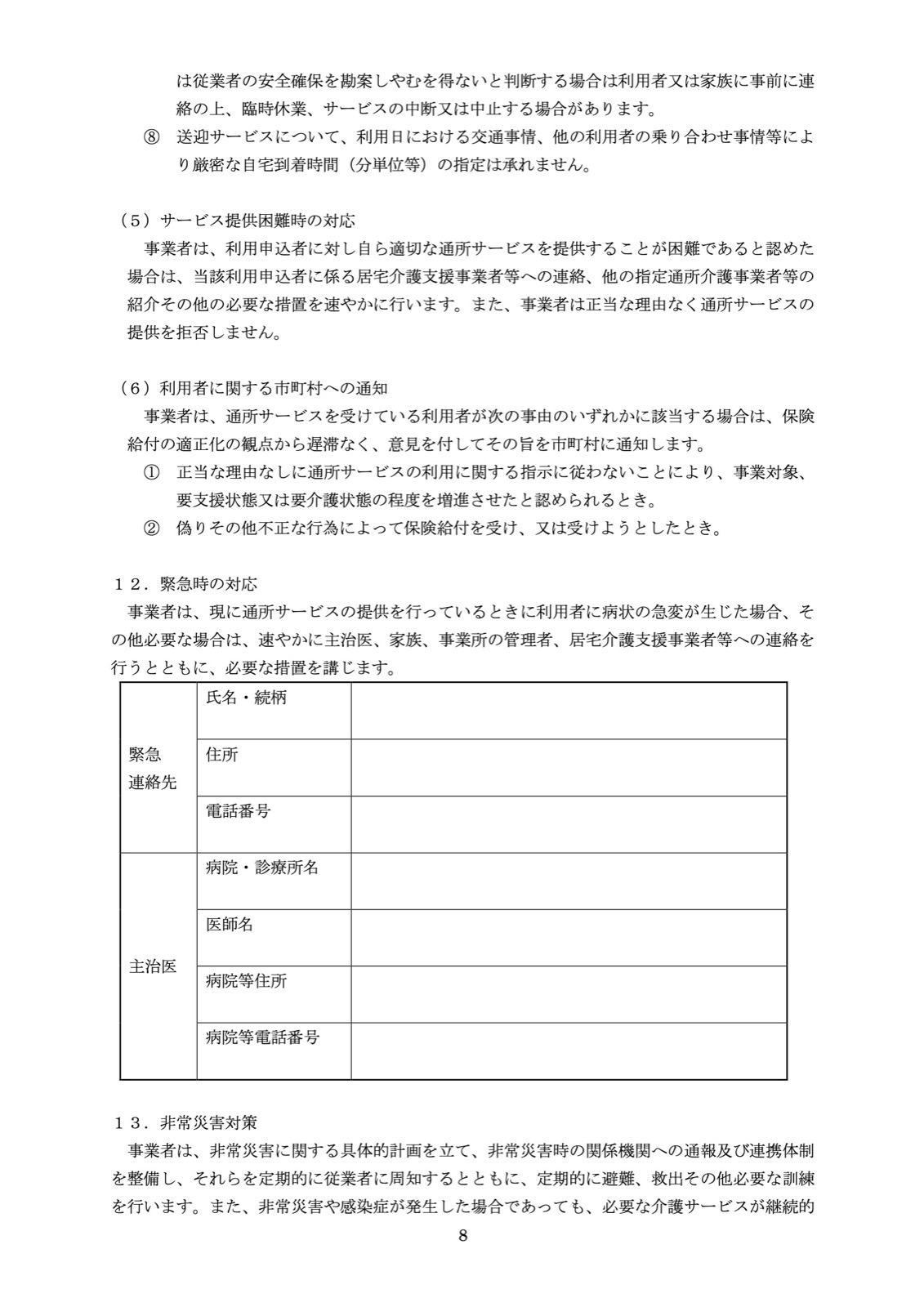 は従業者の安全確保を勘案しやむを得ないと判断する場合は利用者又は家族に事前に連絡の上、臨時休業、サービスの中断又は中止する場合があります。

⑧ 送迎サービスについて、利用日における交通事情、他の利用者の乗り合わせ事情等により厳密な自宅到着時間（分単位等）の指定は承れません。

（5）サービス提供困難時の対応

事業者は、利用申込者に対し自ら適切な通所サービスを提供することが困難であると認めた場合は、当該利用申込者に係る居宅介護支援事業者等への連絡、他の指定通所介護事業者等の紹介その他の必要な措置を速やかに行います。また、事業者は正当な理由なく通所サービスの提供を拒否しません。

（6）利用者に関する市町村への通知

事業者は、通所サービスを受けている利用者が次の事由のいずれかに該当する場合は、保険給付の適正化の観点から遅滞なく、意見を付してその旨を市町村に通知します。

① 正当な理由なしに通所サービスの利用に関する指示に従わないことにより、事業対象、要支援状態又は要介護状態の程度を増進させたと認められるとき。

② 偽りその他不正な行為によって保険給付を受け、又は受けようとしたとき。

１２．緊急時の対応

事業者は、現に通所サービスの提供を行っているときに利用者に病状の急変が生じた場合、その他必要な場合は、速やかに主治医、家族、事業所の管理者、居宅介護支援事業者等への連絡を行うとともに、必要な措置を講じます。

| 緊急連絡先 | 氏名・続柄 | |
|---|---|---|
| | 住所 | |
| | 電話番号 | |
| 主治医 | 病院・診療所名 | |
| | 医師名 | |
| | 病院等住所 | |
| | 病院等電話番号 | |

１３．非常災害対策

事業者は、非常災害に関する具体的計画を立て、非常災害時の関係機関への通報及び連携体制を整備し、それらを定期的に従業者に周知するとともに、定期的に避難、救出その他必要な訓練を行います。また、非常災害や感染症が発生した場合であっても、必要な介護サービスが継続的

8